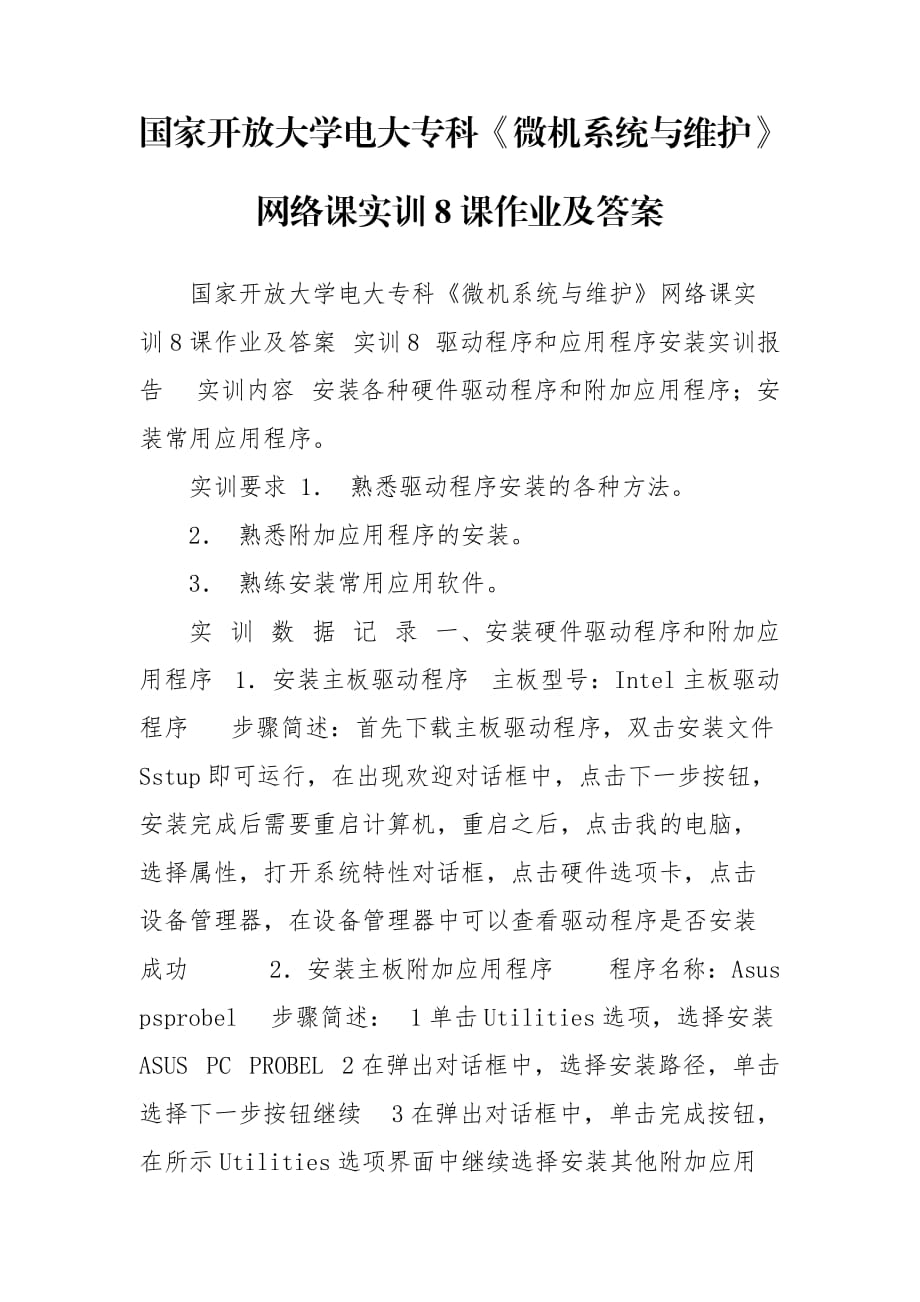 国家开放大学电大专科《微机系统与维护》网络课实训8课作业及答案

国家开放大学电大专科《微机系统与维护》网络课实训8课作业及答案 实训8 驱动程序和应用程序安装实训报告 实训内容 安装各种硬件驱动程序和附加应用程序；安装常用应用程序。

实训要求 1． 熟悉驱动程序安装的各种方法。

2． 熟悉附加应用程序的安装。

3． 熟练安装常用应用软件。

实 训 数 据 记 录 一、安装硬件驱动程序和附加应用程序 1．安装主板驱动程序 主板型号：Intel主板驱动程序 步骤简述：首先下载主板驱动程序，双击安装文件Sstup即可运行，在出现欢迎对话框中，点击下一步按钮，安装完成后需要重启计算机，重启之后，点击我的电脑，选择属性，打开系统特性对话框，点击硬件选项卡，点击设备管理器，在设备管理器中可以查看驱动程序是否安装成功 2．安装主板附加应用程序 程序名称：Asus psprobel 步骤简述： 1单击Utilities选项，选择安装ASUS PC PROBEL 2在弹出对话框中，选择安装路径，单击选择下一步按钮继续 3在弹出对话框中，单击完成按钮，在所示Utilities选项界面中继续选择安装其他附加应用